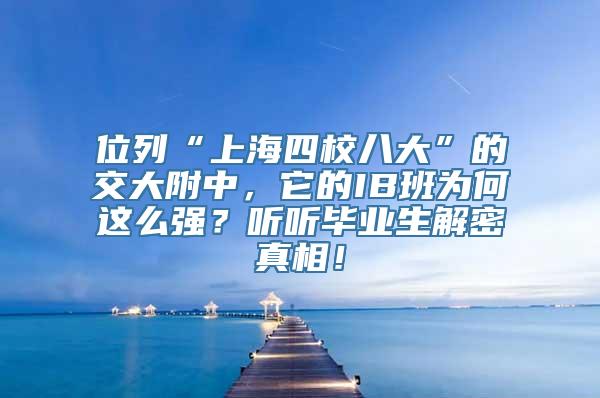 位列“上海四校八大”的交大附中，它的IB班为何这么强？听听毕业生解密真相！